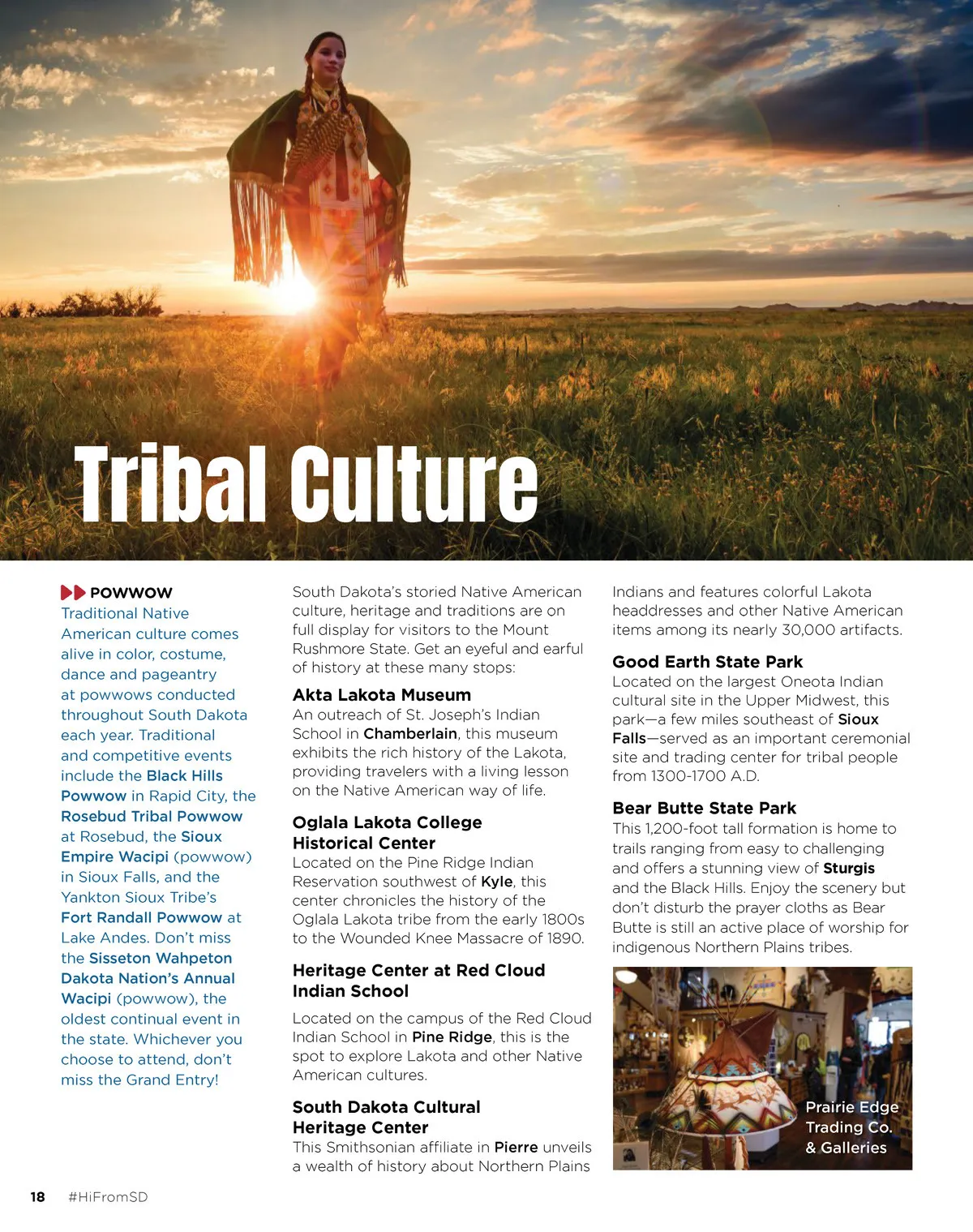 Tribal Culture

POWWOW
Traditional Native American culture comes alive in color, costume, dance and pageantry at powwows conducted throughout South Dakota each year. Traditional and competitive events include the Black Hills Powwow in Rapid City, the Rosebud Tribal Powwow at Rosebud, the Sioux Empire Wacipi (powwow) in Sioux Falls, and the Yankton Sioux Tribe's Fort Randall Powwow at Lake Andes. Don't miss the Sisseton Wahpeton Dakota Nation's Annual Wacipi (powwow), the oldest continual event in the state. Whichever you choose to attend, don't miss the Grand Entry!

South Dakota's storied Native American culture, heritage and traditions are on full display for visitors to the Mount Rushmore State. Get an eyeful and earful of history at these many stops:

Akta Lakota Museum
An outreach of St. Joseph's Indian School in Chamberlain, this museum exhibits the rich history of the Lakota, providing travelers with a living lesson on the Native American way of life.

Oglala Lakota College Historical Center
Located on the Pine Ridge Indian Reservation southwest of Kyle, this center chronicles the history of the Oglala Lakota tribe from the early 1800s to the Wounded Knee Massacre of 1890.

Heritage Center at Red Cloud Indian School
Located on the campus of the Red Cloud Indian School in Pine Ridge, this is the spot to explore Lakota and other Native American cultures.

South Dakota Cultural Heritage Center
This Smithsonian affiliate in Pierre unveils a wealth of history about Northern Plains Indians and features colorful Lakota headdresses and other Native American items among its nearly 30,000 artifacts.

Good Earth State Park
Located on the largest Oneota Indian cultural site in the Upper Midwest, this park—a few miles southeast of Sioux Falls—served as an important ceremonial site and trading center for tribal people from 1300-1700 A.D.

Bear Butte State Park
This 1,200-foot tall formation is home to trails ranging from easy to challenging and offers a stunning view of Sturgis and the Black Hills. Enjoy the scenery but don't disturb the prayer cloths as Bear Butte is still an active place of worship for indigenous Northern Plains tribes.

Prairie Edge Trading Co. & Galleries

18 #HiFromSD